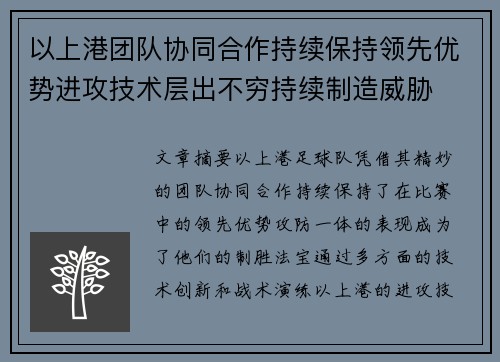 以上港团队协同合作持续保持领先优势进攻技术层出不穷持续制造威胁

文章摘要以上港足球队凭借其精妙的团队协同合作持续保持了在比赛中的领先优势攻防一体的表现成为了他们的制胜法宝通过多方面的技术创新和战术演练以上港的进攻技